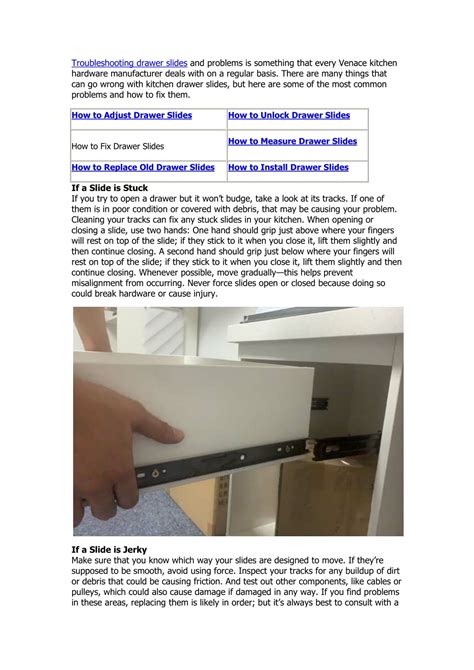 Troubleshooting drawer slides and problems is something that every Venace kitchen hardware manufacturer deals with on a regular basis. There are many things that can go wrong with kitchen drawer slides, but here are some of the most common problems and how to fix them.

| How to Adjust Drawer Slides | How to Unlock Drawer Slides |
|---|---|
| How to Fix Drawer Slides | How to Measure Drawer Slides |
| How to Replace Old Drawer Slides | How to Install Drawer Slides |

If a Slide is Stuck
If you try to open a drawer but it won't budge, take a look at its tracks. If one of them is in poor condition or covered with debris, that may be causing your problem. Cleaning your tracks can fix any stuck slides in your kitchen. When opening or closing a slide, use two hands: One hand should grip just above where your fingers will rest on top of the slide; if they stick to it when you close it, lift them slightly and then continue closing. A second hand should grip just below where your fingers will rest on top of the slide; if they stick to it when you close it, lift them slightly and then continue closing. Whenever possible, move gradually—this helps prevent misalignment from occurring. Never force slides open or closed because doing so could break hardware or cause injury.

If a Slide is Jerky
Make sure that you know which way your slides are designed to move. If they're supposed to be smooth, avoid using force. Inspect your tracks for any buildup of dirt or debris that could be causing friction. And test out other components, like cables or pulleys, which could also cause damage if damaged in any way. If you find problems in these areas, replacing them is likely in order; but it's always best to consult with a